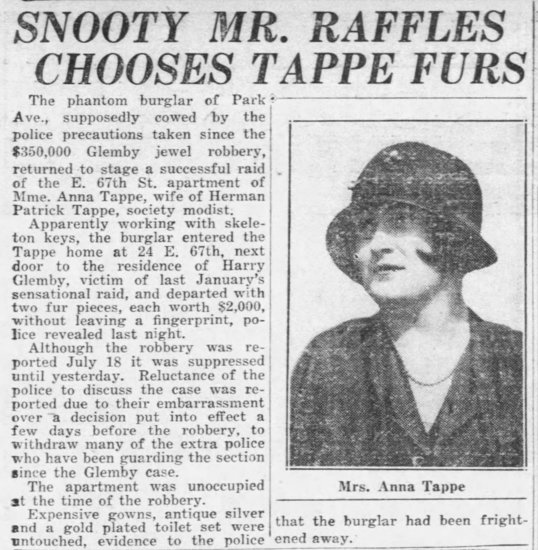 SNOOTY MR. RAFFLES CHOOSES TAPPE FURS

The phantom burglar of Park Ave., supposedly cowed by the police precautions taken since the $350,000 Glemby jewel robbery, returned to stage a successful raid of the E. 67th St. apartment of Mme. Anna Tappe, wife of Herman Patrick Tappe, society modist.

Apparently working with skeleton keys, the burglar entered the Tappe home at 24 E. 67th, next door to the residence of Harry Glemby, victim of last January's sensational raid, and departed with two fur pieces, each worth $2,000, without leaving a fingerprint, police revealed last night.

Although the robbery was reported July 18 it was suppressed until yesterday. Reluctance of the police to discuss the case was reported due to their embarrassment over a decision put into effect a few days before the robbery, to withdraw many of the extra police who have been guarding the section since the Glemby case.

The apartment was unoccupied at the time of the robbery.

Expensive gowns, antique silver and a gold plated toilet set were untouched, evidence to the police that the burglar had been frightened away.

Mrs. Anna Tappe